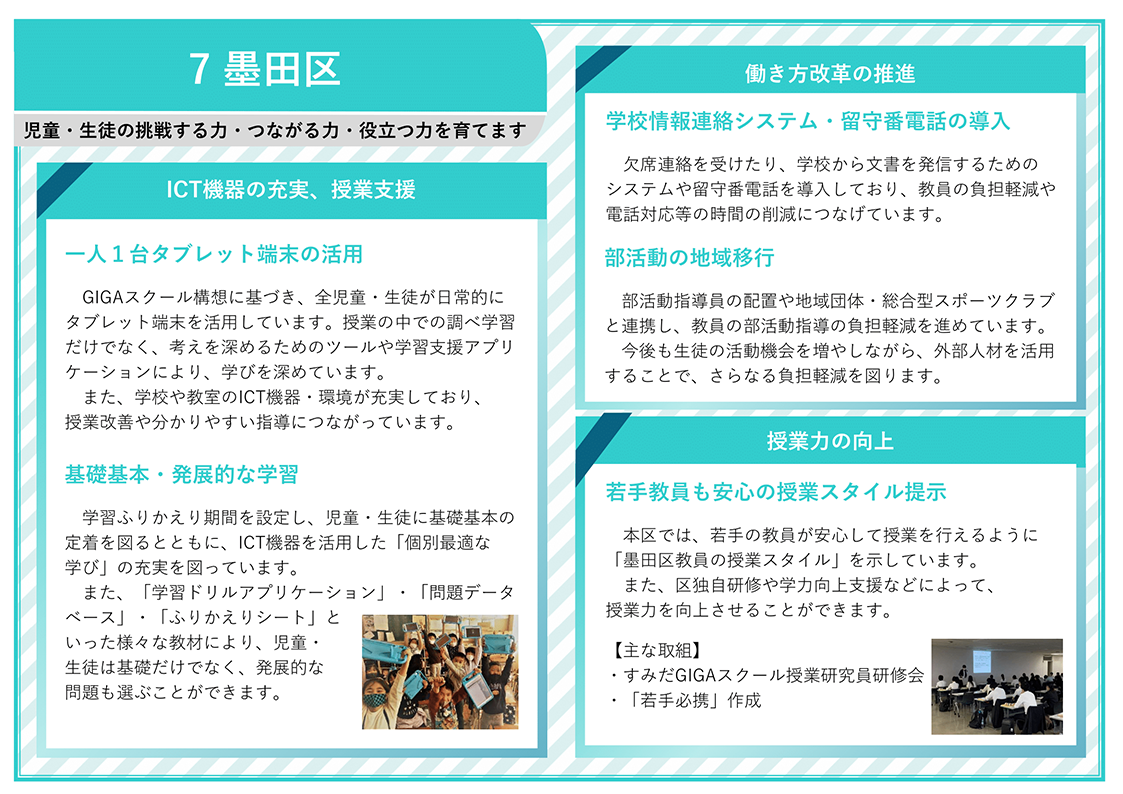 7 墨田区

児童・生徒の挑戦する力・つながる力・役立つ力を育てます

ICT機器の充実、授業支援

一人１台タブレット端末の活用

GIGAスクール構想に基づき、全児童・生徒が日常的にタブレット端末を活用しています。授業の中での調べ学習だけでなく、考えを深めるためのツールや学習支援アプリケーションにより、学びを深めています。

また、学校や教室のICT機器・環境が充実しており、授業改善や分かりやすい指導につながっています。

基礎基本・発展的な学習

学習ふりかえり期間を設定し、児童・生徒に基礎基本の定着を図るとともに、ICT機器を活用した「個別最適な学び」の充実を図っています。

また、「学習ドリルアプリケーション」・「問題データベース」・「ふりかえりシート」といった様々な教材により、児童・生徒は基礎だけでなく、発展的な問題も選ぶことができます。

働き方改革の推進

学校情報連絡システム・留守番電話の導入

欠席連絡を受けたり、学校から文書を発信するためのシステムや留守番電話を導入しており、教員の負担軽減や電話対応等の時間の削減につなげています。

部活動の地域移行

部活動指導員の配置や地域団体・総合型スポーツクラブと連携し、教員の部活動指導の負担軽減を進めています。

今後も生徒の活動機会を増やしながら、外部人材を活用することで、さらなる負担軽減を図ります。

授業力の向上

若手教員も安心の授業スタイル提示

本区では、若手の教員が安心して授業を行えるように「墨田区教員の授業スタイル」を示しています。

また、区独自研修や学力向上支援などによって、授業力を向上させることができます。

【主な取組】
・すみだGIGAスクール授業研究員研修会
・「若手必携」作成